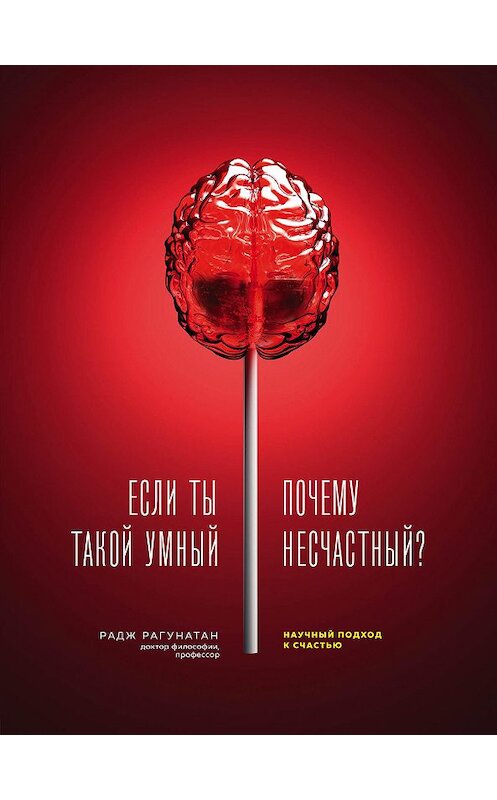 ЕСЛИ ТЫ ТАКОЙ УМНЫЙ

ПОЧЕМУ НЕСЧАСТНЫЙ?

РАДЖ РАГУНАТАН
доктор философии, профессор

НАУЧНЫЙ ПОДХОД К СЧАСТЬЮ